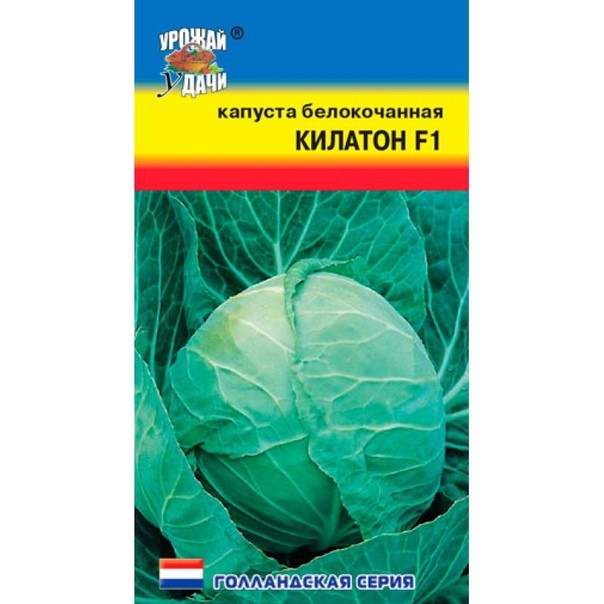 УРОЖАЙ ®
УДАЧИ

капуста белокочанная
КИЛАТОН F1

ГОЛЛАНДСКАЯ СЕРИЯ